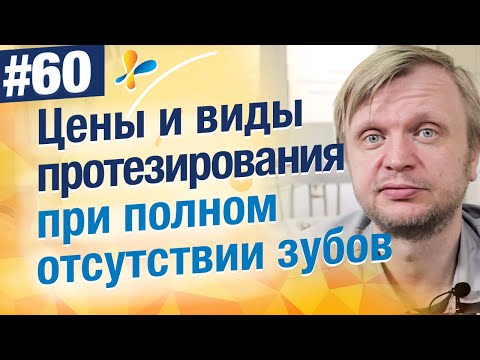 #60

Цены и виды протезирования при полном отсутствии зубов